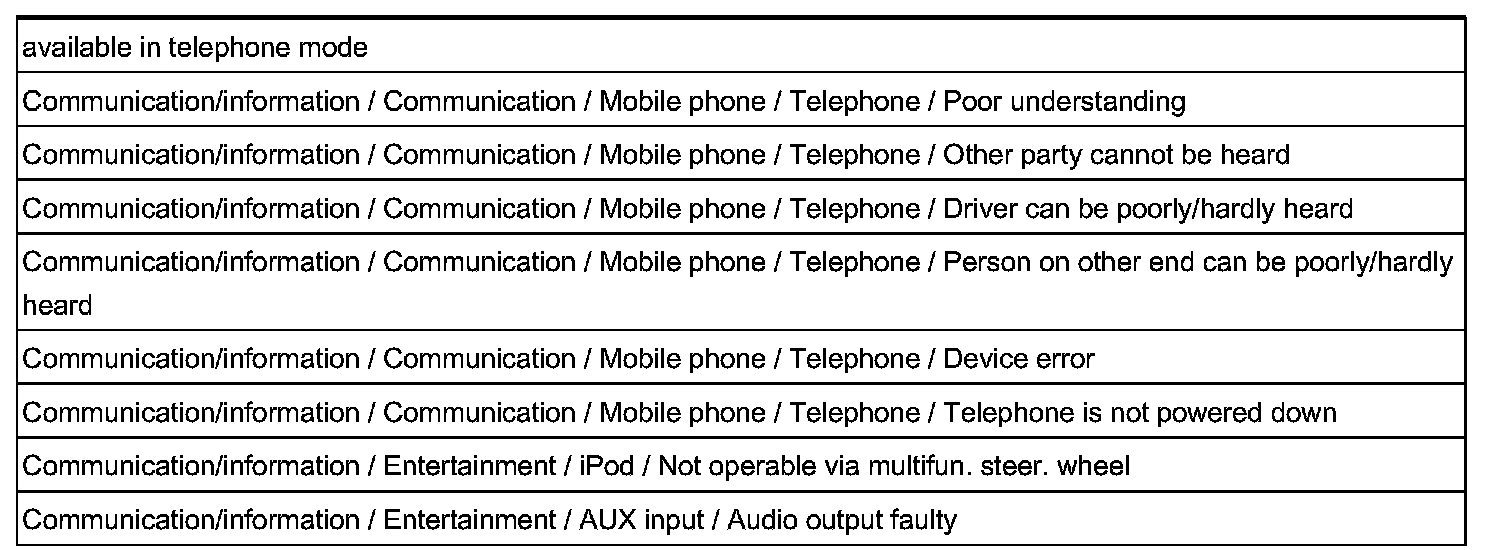 | available in telephone mode |
|---|
| Communication/information / Communication / Mobile phone / Telephone / Poor understanding |
| Communication/information / Communication / Mobile phone / Telephone / Other party cannot be heard |
| Communication/information / Communication / Mobile phone / Telephone / Driver can be poorly/hardly heard |
| Communication/information / Communication / Mobile phone / Telephone / Person on other end can be poorly/hardly heard |
| Communication/information / Communication / Mobile phone / Telephone / Device error |
| Communication/information / Communication / Mobile phone / Telephone / Telephone is not powered down |
| Communication/information / Entertainment / iPod / Not operable via multifun. steer. wheel |
| Communication/information / Entertainment / AUX input / Audio output faulty |